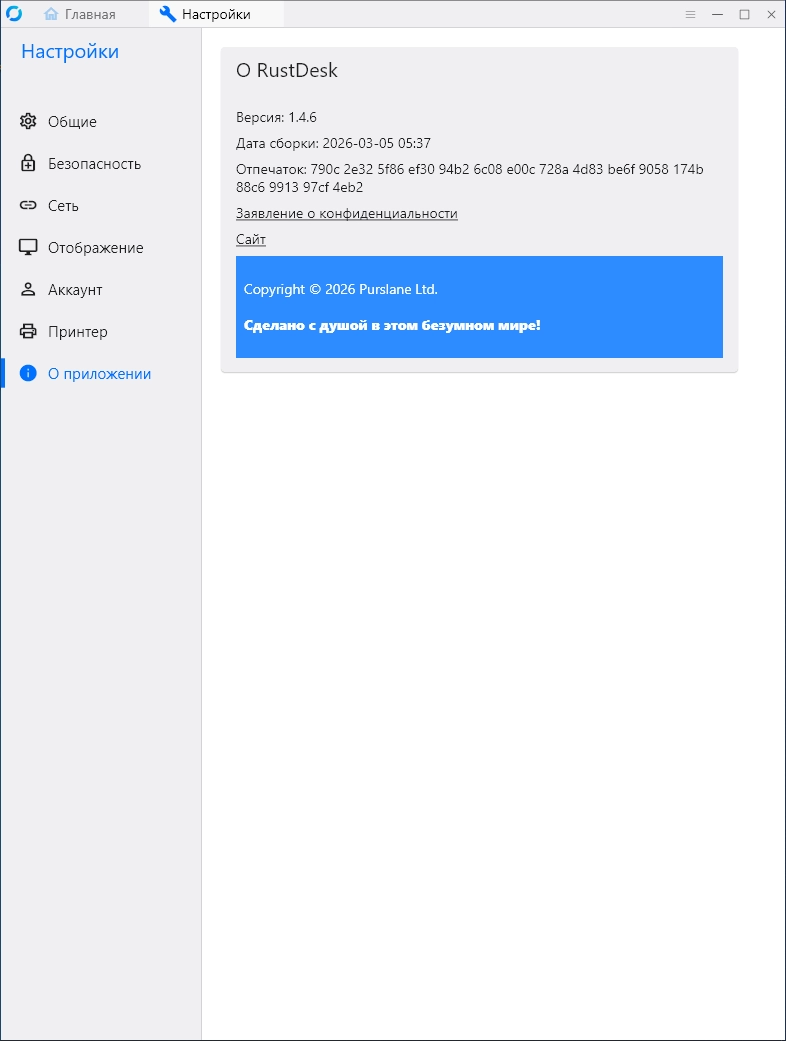 Главная
Настройки

Настройки

Общие
Безопасность
Сеть
Отображение
Аккаунт
Принтер
О приложении

О RustDesk

Версия: 1.4.6

Дата сборки: 2026-03-05 05:37

Отпечаток: 790c 2e32 5f86 ef30 94b2 6c08 e00c 728a 4d83 be6f 9058 174b 88c6 9913 97cf 4eb2

Заявление о конфиденциальности

Сайт

Copyright © 2026 Purslane Ltd.

Сделано с душой в этом безумном мире!